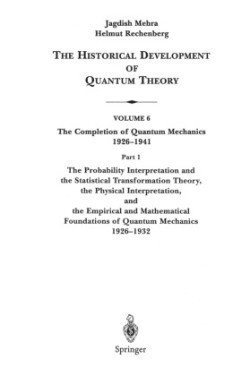 Jagdish Mehra
Helmut Rechenberg

THE HISTORICAL DEVELOPMENT OF QUANTUM THEORY

VOLUME 6
The Completion of Quantum Mechanics
1926–1941

Part 1
The Probability Interpretation and the Statistical Transformation Theory, the Physical Interpretation, and the Empirical and Mathematical Foundations of Quantum Mechanics
1926–1932

Springer